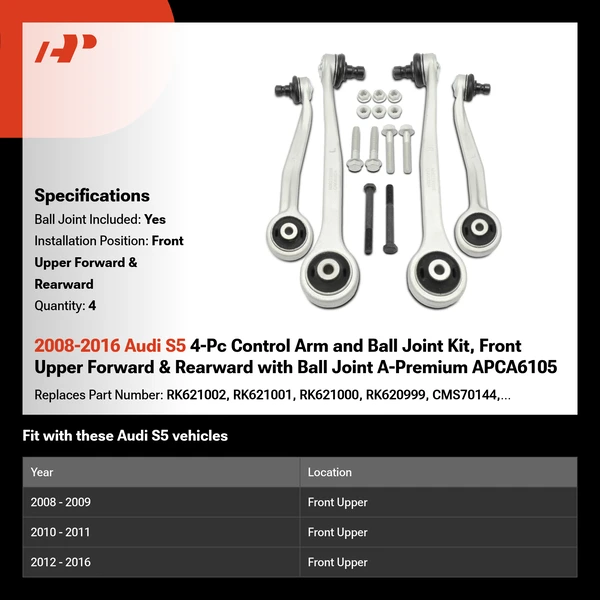 Specifications

Ball Joint Included: Yes

Installation Position: Front Upper Forward & Rearward

Quantity: 4

2008-2016 Audi S5 4-Pc Control Arm and Ball Joint Kit, Front Upper Forward & Rearward with Ball Joint A-Premium APCA6105

Replaces Part Number: RK621002, RK621001, RK621000, RK620999, CMS70144,...

Fit with these Audi S5 vehicles

| Year | Location |
|---|---|
| 2008 - 2009 | Front Upper |
| 2010 - 2011 | Front Upper |
| 2012 - 2016 | Front Upper |